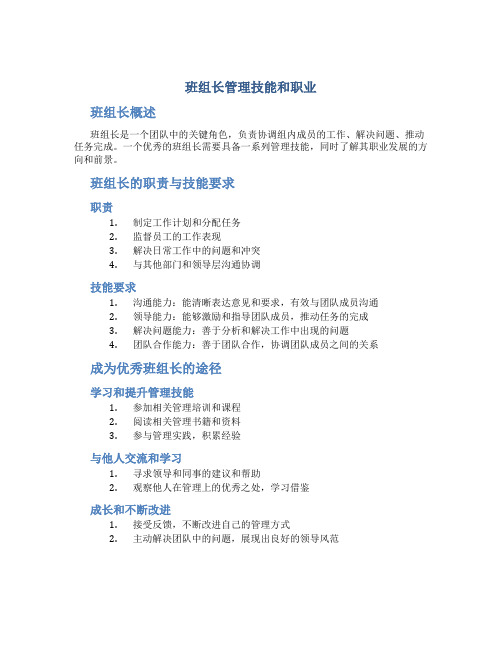 班组长管理技能和职业

班组长概述

班组长是一个团队中的关键角色，负责协调组内成员的工作、解决问题、推动任务完成。一个优秀的班组长需要具备一系列管理技能，同时了解其职业发展的方向和前景。

班组长的职责与技能要求

职责

1. 制定工作计划和分配任务
2. 监督员工的工作表现
3. 解决日常工作中的问题和冲突
4. 与其他部门和领导层沟通协调

技能要求

1. 沟通能力：能清晰表达意见和要求，有效与团队成员沟通
2. 领导能力：能够激励和指导团队成员，推动任务的完成
3. 解决问题能力：善于分析和解决工作中出现的问题
4. 团队合作能力：善于团队合作，协调团队成员之间的关系

成为优秀班组长的途径

学习和提升管理技能

1. 参加相关管理培训和课程
2. 阅读相关管理书籍和资料
3. 参与管理实践，积累经验

与他人交流和学习

1. 寻求领导和同事的建议和帮助
2. 观察他人在管理上的优秀之处，学习借鉴

成长和不断改进

1. 接受反馈，不断改进自己的管理方式
2. 主动解决团队中的问题，展现出良好的领导风范